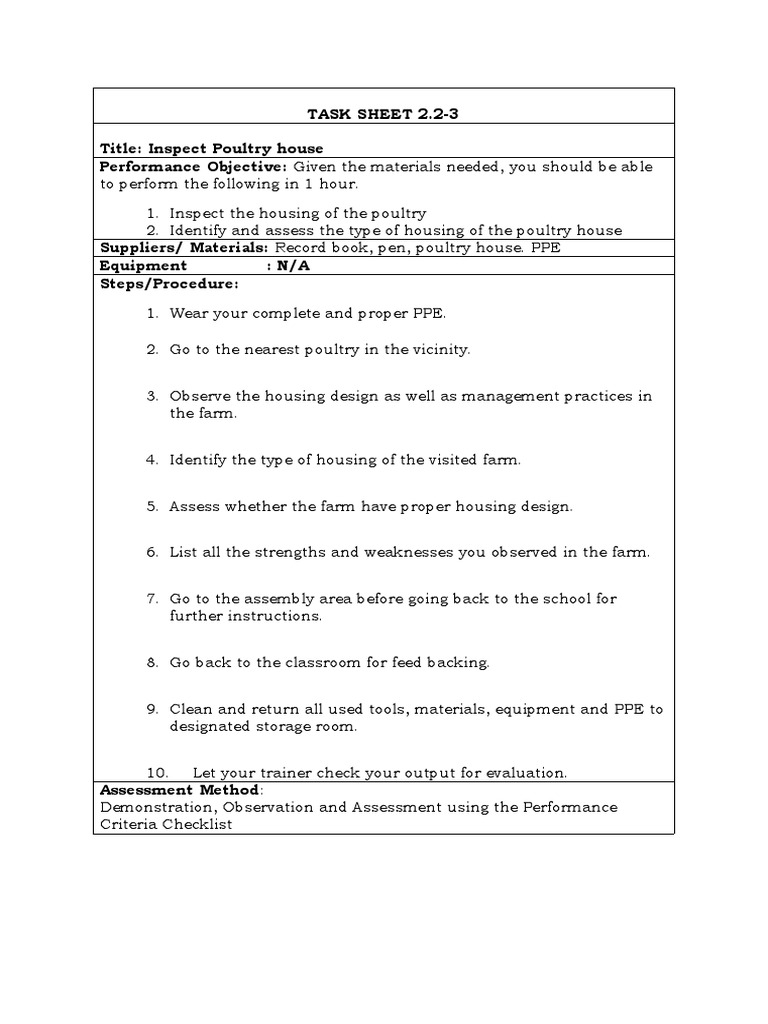 TASK SHEET 2.2-3

Title: Inspect Poultry house

Performance Objective: Given the materials needed, you should be able to perform the following in 1 hour.

1. Inspect the housing of the poultry
2. Identify and assess the type of housing of the poultry house

Suppliers/ Materials: Record book, pen, poultry house. PPE

Equipment : N/A

Steps/Procedure:

1. Wear your complete and proper PPE.

2. Go to the nearest poultry in the vicinity.

3. Observe the housing design as well as management practices in the farm.

4. Identify the type of housing of the visited farm.

5. Assess whether the farm have proper housing design.

6. List all the strengths and weaknesses you observed in the farm.

7. Go to the assembly area before going back to the school for further instructions.

8. Go back to the classroom for feed backing.

9. Clean and return all used tools, materials, equipment and PPE to designated storage room.

10. Let your trainer check your output for evaluation.

Assessment Method:
Demonstration, Observation and Assessment using the Performance Criteria Checklist